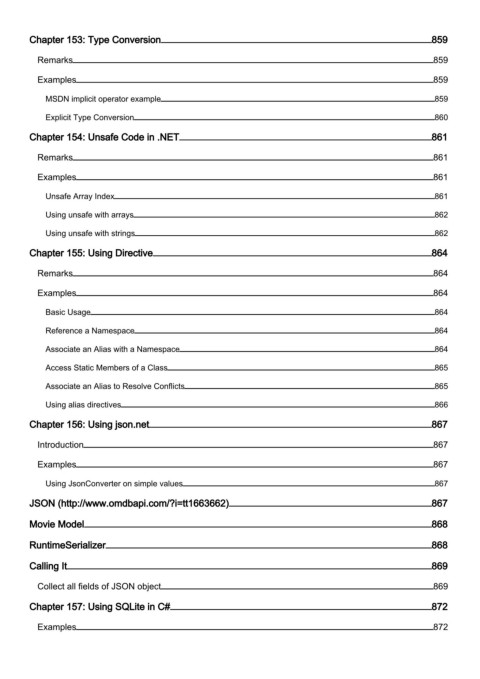 Chapter 153: Type Conversion 859
Remarks 859
Examples 859
MSDN implicit operator example 859
Explicit Type Conversion 860
Chapter 154: Unsafe Code in .NET 861
Remarks 861
Examples 861
Unsafe Array Index 861
Using unsafe with arrays 862
Using unsafe with strings 862
Chapter 155: Using Directive 864
Remarks 864
Examples 864
Basic Usage 864
Reference a Namespace 864
Associate an Alias with a Namespace 864
Access Static Members of a Class 865
Associate an Alias to Resolve Conflicts 865
Using alias directives 866
Chapter 156: Using json.net 867
Introduction 867
Examples 867
Using JsonConverter on simple values 867
JSON (http://www.omdbapi.com/?i=tt1663662) 867
Movie Model 868
RuntimeSerializer 868
Calling It 869
Collect all fields of JSON object 869
Chapter 157: Using SQLite in C# 872
Examples 872